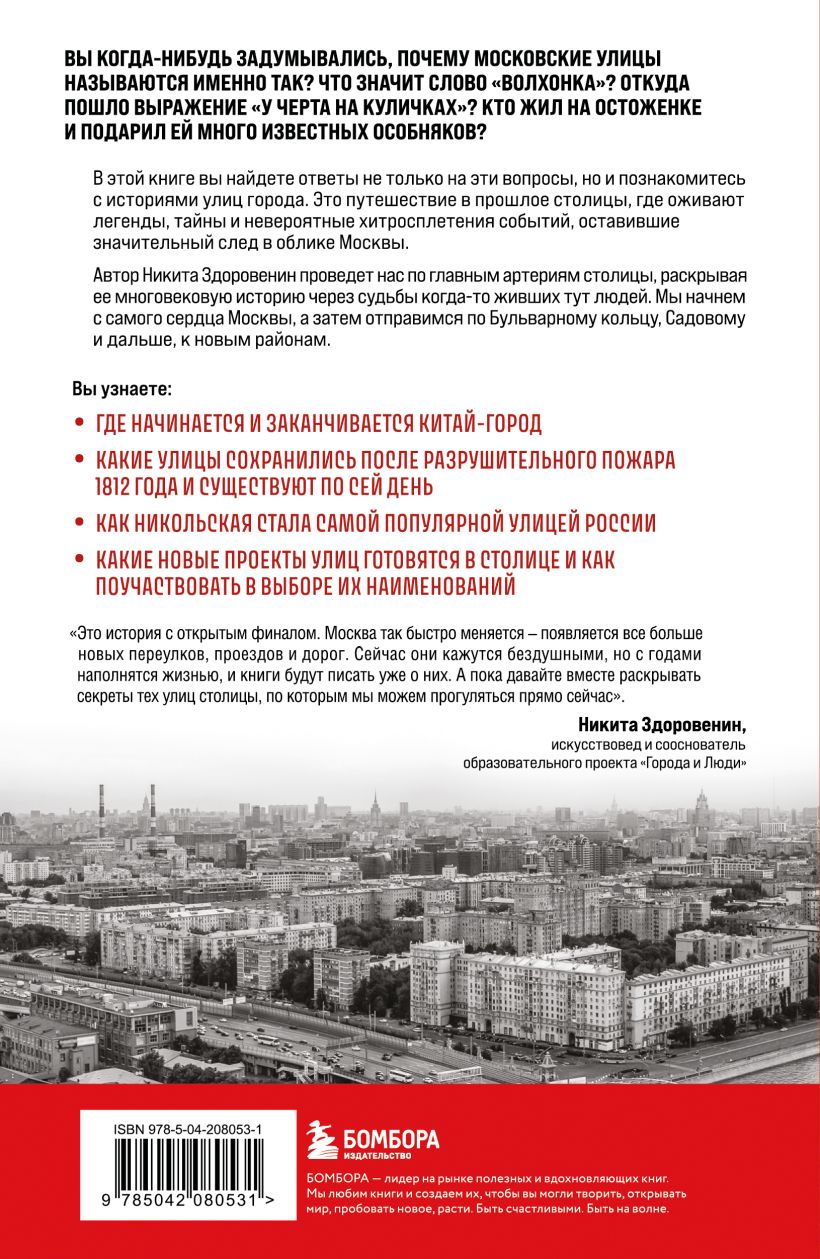 ВЫ КОГДА-НИБУДЬ ЗАДУМЫВАЛИСЬ, ПОЧЕМУ МОСКОВСКИЕ УЛИЦЫ НАЗЫВАЮТСЯ ИМЕННО ТАК? ЧТО ЗНАЧИТ СЛОВО «ВОЛХОНКА»? ОТКУДА ПОШЛО ВЫРАЖЕНИЕ «У ЧЕРТА НА КУЛИЧКАХ»? КТО ЖИЛ НА ОСТОЖЕНКЕ И ПОДАРИЛ ЕЙ МНОГО ИЗВЕСТНЫХ ОСОБНЯКОВ?

В этой книге вы найдете ответы не только на эти вопросы, но и познакомитесь с историями улиц города. Это путешествие в прошлое столицы, где оживают легенды, тайны и невероятные хитросплетения событий, оставившие значительный след в облике Москвы.

Автор Никита Здоровенин проведет нас по главным артериям столицы, раскрывая ее многовековую историю через судьбы когда-то живших тут людей. Мы начнем с самого сердца Москвы, а затем отправимся по Бульварному кольцу, Садовому и дальше, к новым районам.

Вы узнаете:

• ГДЕ НАЧИНАЕТСЯ И ЗАКАНЧИВАЕТСЯ КИТАЙ-ГОРОД

• КАКИЕ УЛИЦЫ СОХРАНИЛИСЬ ПОСЛЕ РАЗРУШИТЕЛЬНОГО ПОЖАРА 1812 ГОДА И СУЩЕСТВУЮТ ПО СЕЙ ДЕНЬ

• КАК НИКОЛЬСКАЯ СТАЛА САМОЙ ПОПУЛЯРНОЙ УЛИЦЕЙ РОССИИ

• КАКИЕ НОВЫЕ ПРОЕКТЫ УЛИЦ ГОТОВЯТСЯ В СТОЛИЦЕ И КАК ПОУЧАСТВОВАТЬ В ВЫБОРЕ ИХ НАИМЕНОВАНИЙ

«Это история с открытым финалом. Москва так быстро меняется – появляется все больше новых переулков, проездов и дорог. Сейчас они кажутся бездушными, но с годами наполнятся жизнью, и книги будут писать уже о них. А пока давайте вместе раскрывать секреты тех улиц столицы, по которым мы можем прогуляться прямо сейчас».

Никита Здоровенин,
искусствовед и сооснователь
образовательного проекта «Города и Люди»

ISBN 978-5-04-208053-1

9 785042 080531 >

БОМБОРА
ИЗДАТЕЛЬСТВО

БОМБОРА — лидер на рынке полезных и вдохновляющих книг. Мы любим книги и создаем их, чтобы вы могли творить, открывать мир, пробовать новое, расти. Быть счастливыми. Быть на волне.